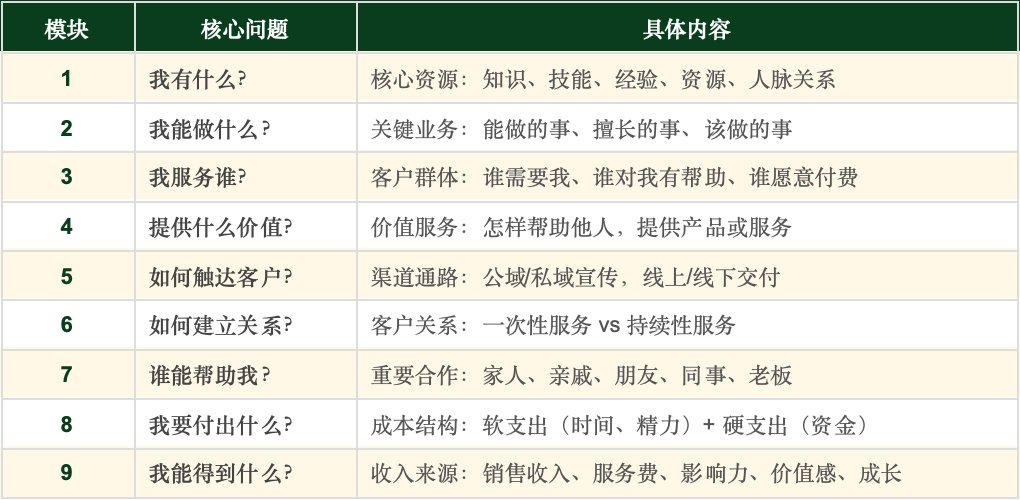 | 模块 | 核心问题 | 具体内容 |
|---|---|---|
| 1 | 我有什么? | 核心资源：知识、技能、经验、资源、人脉关系 |
| 2 | 我能做什么？ | 关键业务：能做的事、擅长的事、该做的事 |
| 3 | 我服务谁? | 客户群体：谁需要我、谁对我有帮助、谁愿意付费 |
| 4 | 提供什么价值? | 价值服务：怎样帮助他人，提供产品或服务 |
| 5 | 如何触达客户? | 渠道通路：公域/私域宣传，线上/线下交付 |
| 6 | 如何建立关系? | 客户关系：一次性服务 vs 持续性服务 |
| 7 | 谁能帮助我？ | 重要合作：家人、亲戚、朋友、同事、老板 |
| 8 | 我要付出什么? | 成本结构：软支出（时间、精力）+ 硬支出（资金） |
| 9 | 我能得到什么? | 收入来源：销售收入、服务费、影响力、价值感、成长 |